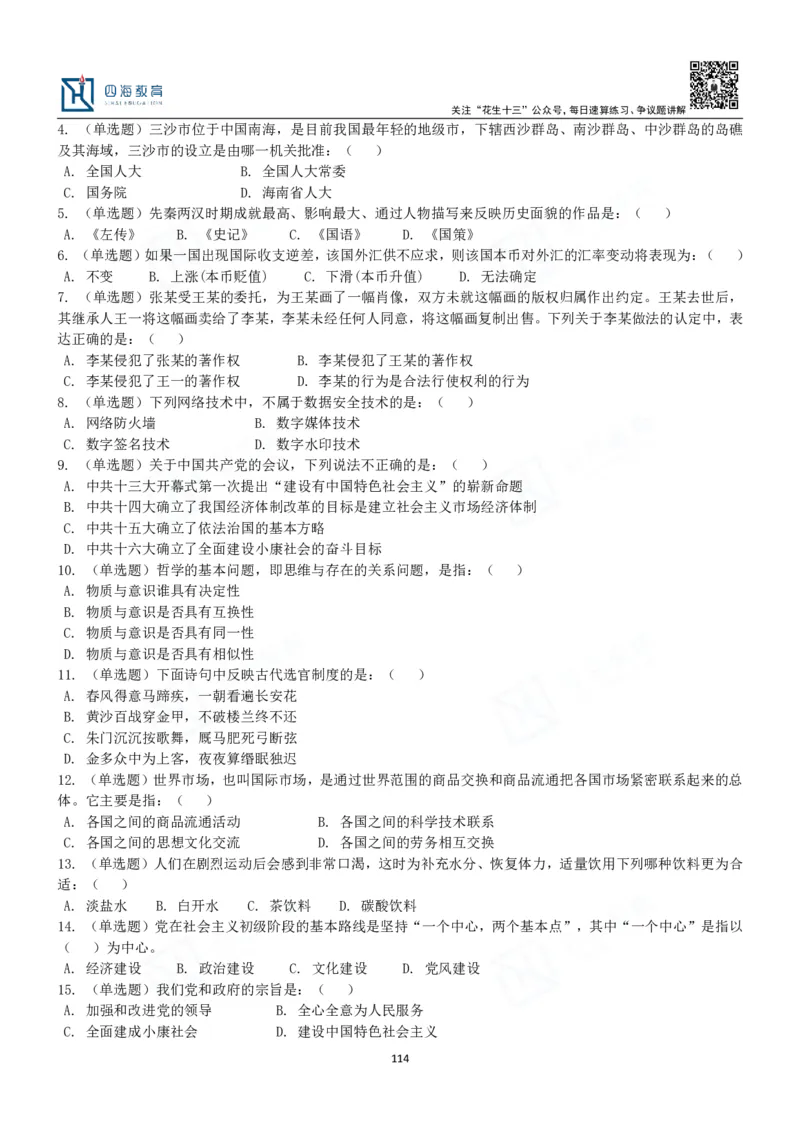 四海教育

关注“花生十三”公众号，每日速算练习、争议题讲解

4. （单选题）三沙市位于中国南海，是目前我国最年轻的地级市，下辖西沙群岛、南沙群岛、中沙群岛的岛礁及其海域，三沙市的设立是由哪一机关批准：（ ）
A. 全国人大 B. 全国人大常委
C. 国务院 D. 海南省人大

5. （单选题）先秦两汉时期成就最高、影响最大、通过人物描写来反映历史面貌的作品是：（ ）
A. 《左传》 B. 《史记》 C. 《国语》 D. 《国策》

6. （单选题）如果一国出现国际收支逆差，该国外汇供不应求，则该国本币对外汇的汇率变动将表现为：（ ）
A. 不变 B. 上涨(本币贬值) C. 下滑(本币升值) D. 无法确定

7. （单选题）张某受王某的委托，为王某画了一幅肖像，双方未就这幅画的版权归属作出约定。王某去世后，其继承人王一将这幅画卖给了李某，李某未经任何人同意，将这幅画复制出售。下列关于李某做法的认定中，表达正确的是：（ ）
A. 李某侵犯了张某的著作权 B. 李某侵犯了王某的著作权
C. 李某侵犯了王一的著作权 D. 李某的行为是合法行使权利的行为

8. （单选题）下列网络技术中，不属于数据安全技术的是：（ ）
A. 网络防火墙 B. 数字媒体技术
C. 数字签名技术 D. 数字水印技术

9. （单选题）关于中国共产党的会议，下列说法不正确的是：（ ）
A. 中共十三大开幕式第一次提出“建设有中国特色社会主义”的崭新命题
B. 中共十四大确立了我国经济体制改革的目标是建立社会主义市场经济体制
C. 中共十五大确立了依法治国的基本方略
D. 中共十六大确立了全面建设小康社会的奋斗目标

10. （单选题）哲学的基本问题，即思维与存在的关系问题，是指：（ ）
A. 物质与意识谁具有决定性
B. 物质与意识是否具有互换性
C. 物质与意识是否具有同一性
D. 物质与意识是否具有相似性

11. （单选题）下面诗句中反映古代选官制度的是：（ ）
A. 春风得意马蹄疾，一朝看遍长安花
B. 黄沙百战穿金甲，不破楼兰终不还
C. 朱门沉沉按歌舞，厩马肥死弓断弦
D. 金多众中为上客，夜夜算缗眠独迟

12. （单选题）世界市场，也叫国际市场，是通过世界范围的商品交换和商品流通把各国市场紧密联系起来的总体。它主要是指：（ ）
A. 各国之间的商品流通活动 B. 各国之间的科学技术联系
C. 各国之间的思想文化交流 D. 各国之间的劳务相互交换

13. （单选题）人们在剧烈运动后会感到非常口渴，这时为补充水分、恢复体力，适量饮用下列哪种饮料更为合适：（ ）
A. 淡盐水 B. 白开水 C. 茶饮料 D. 碳酸饮料

14. （单选题）党在社会主义初级阶段的基本路线是坚持“一个中心，两个基本点”，其中“一个中心”是指以（ ）为中心。
A. 经济建设 B. 政治建设 C. 文化建设 D. 党风建设

15. （单选题）我们党和政府的宗旨是：（ ）
A. 加强和改进党的领导 B. 全心全意为人民服务
C. 全面建成小康社会 D. 建设中国特色社会主义

114